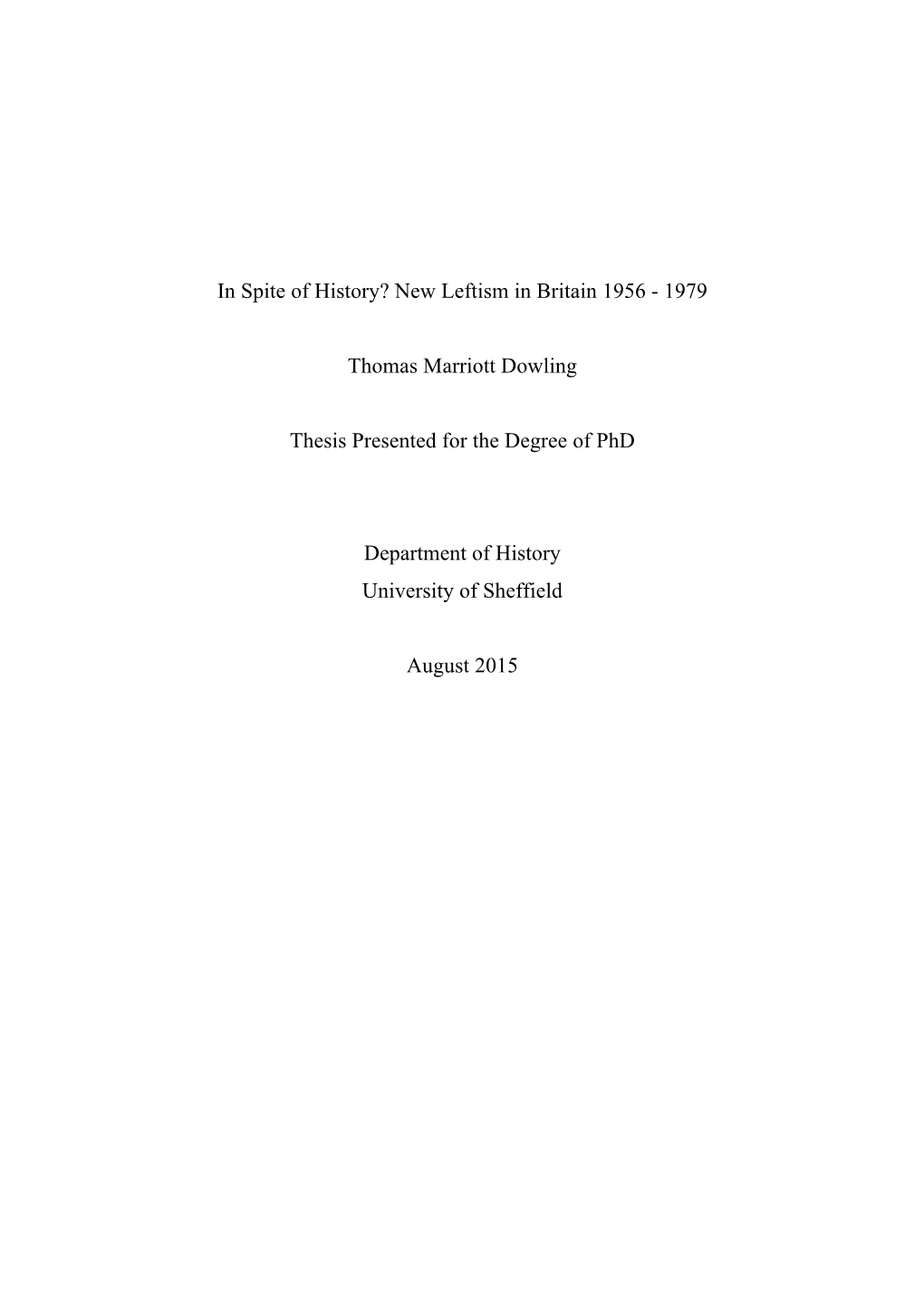 In Spite of History? New Leftism in Britain 1956 - 1979

Thomas Marriott Dowling

Thesis Presented for the Degree of PhD

Department of History
University of Sheffield

August 2015